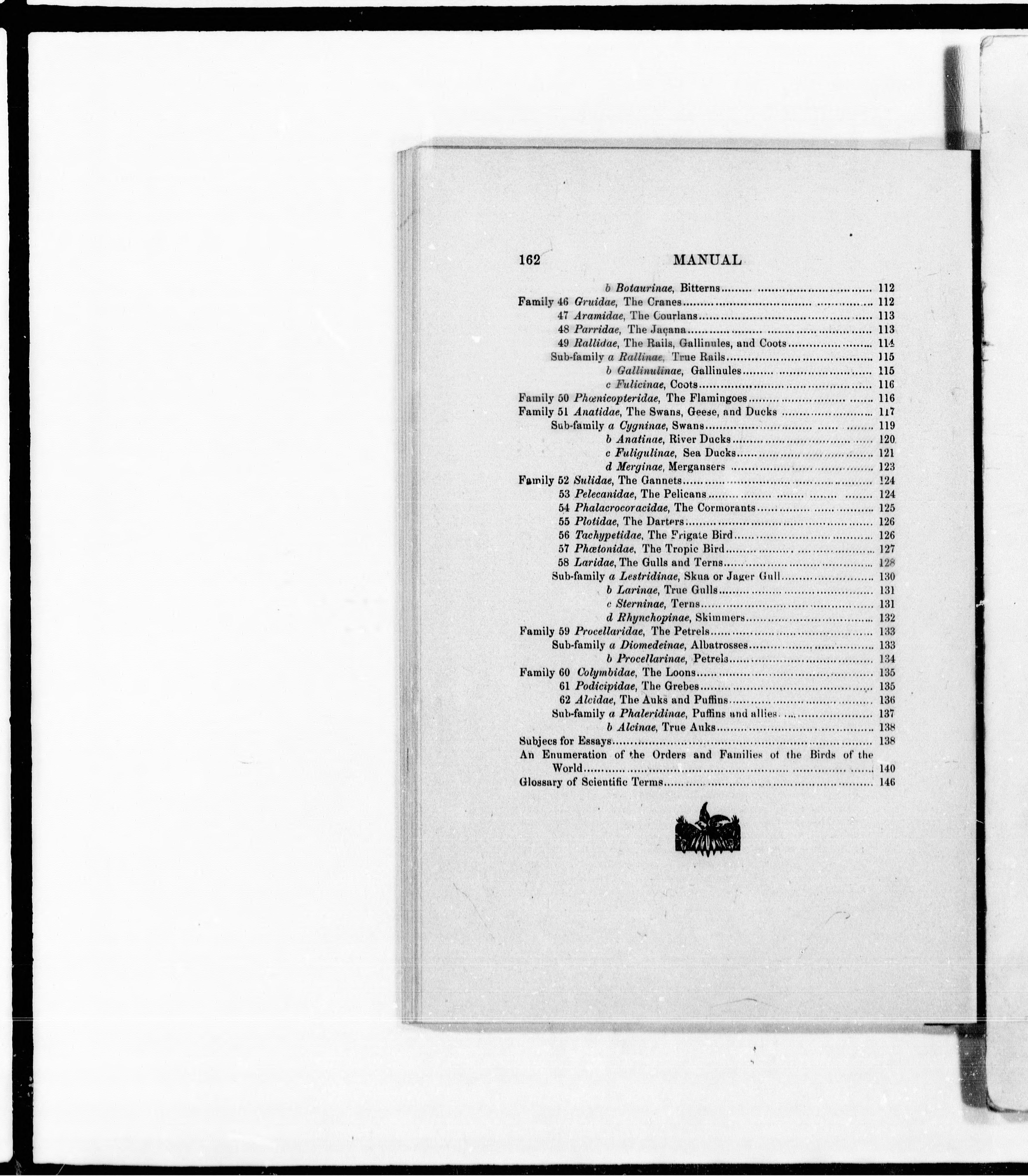 162 MANUAL

b Botaurinae, Bitterns ........ 112
Family 46 Gruidae, The Cranes ........ 112
47 Aramidae, The Courlans ........ 113
48 Parridae, The Jaçana ........ 113
49 Rallidae, The Rails, Gallinules, and Coots ........ 114
Sub-family a Rallinae, True Rails ........ 115
b Gallinulinae, Gallinules ........ 115
c Fulicinae, Coots ........ 116
Family 50 Phœnicopteridae, The Flamingoes ........ 116
Family 51 Anatidae, The Swans, Geese, and Ducks ........ 117
Sub-family a Cygninae, Swans ........ 119
b Anatinae, River Ducks ........ 120
c Fuligulinae, Sea Ducks ........ 121
d Merginae, Mergansers ........ 123
Family 52 Sulidae, The Gannets ........ 124
53 Pelecanidae, The Pelicans ........ 124
54 Phalacrocoracidae, The Cormorants ........ 125
55 Plotidae, The Darters ........ 126
56 Tachypetidae, The Frigate Bird ........ 126
57 Phœtonidae, The Tropic Bird ........ 127
58 Laridae, The Gulls and Terns ........ 128
Sub-family a Lestridinae, Skua or Jager Gull ........ 130
b Larinae, True Gulls ........ 131
c Sterninae, Terns ........ 131
d Rhynchopinae, Skimmers ........ 132
Family 59 Procellaridae, The Petrels ........ 133
Sub-family a Diomedeinae, Albatrosses ........ 133
b Procellarinae, Petrels ........ 134
Family 60 Colymbidae, The Loons ........ 135
61 Podicipidae, The Grebes ........ 135
62 Alcidae, The Auks and Puffins ........ 136
Sub-family a Phaleridinae, Puffins and allies ........ 137
b Alcinae, True Auks ........ 138
Subjecs for Essays ........ 138
An Enumeration of the Orders and Families of the Birds of the World ........ 140
Glossary of Scientific Terms ........ 146